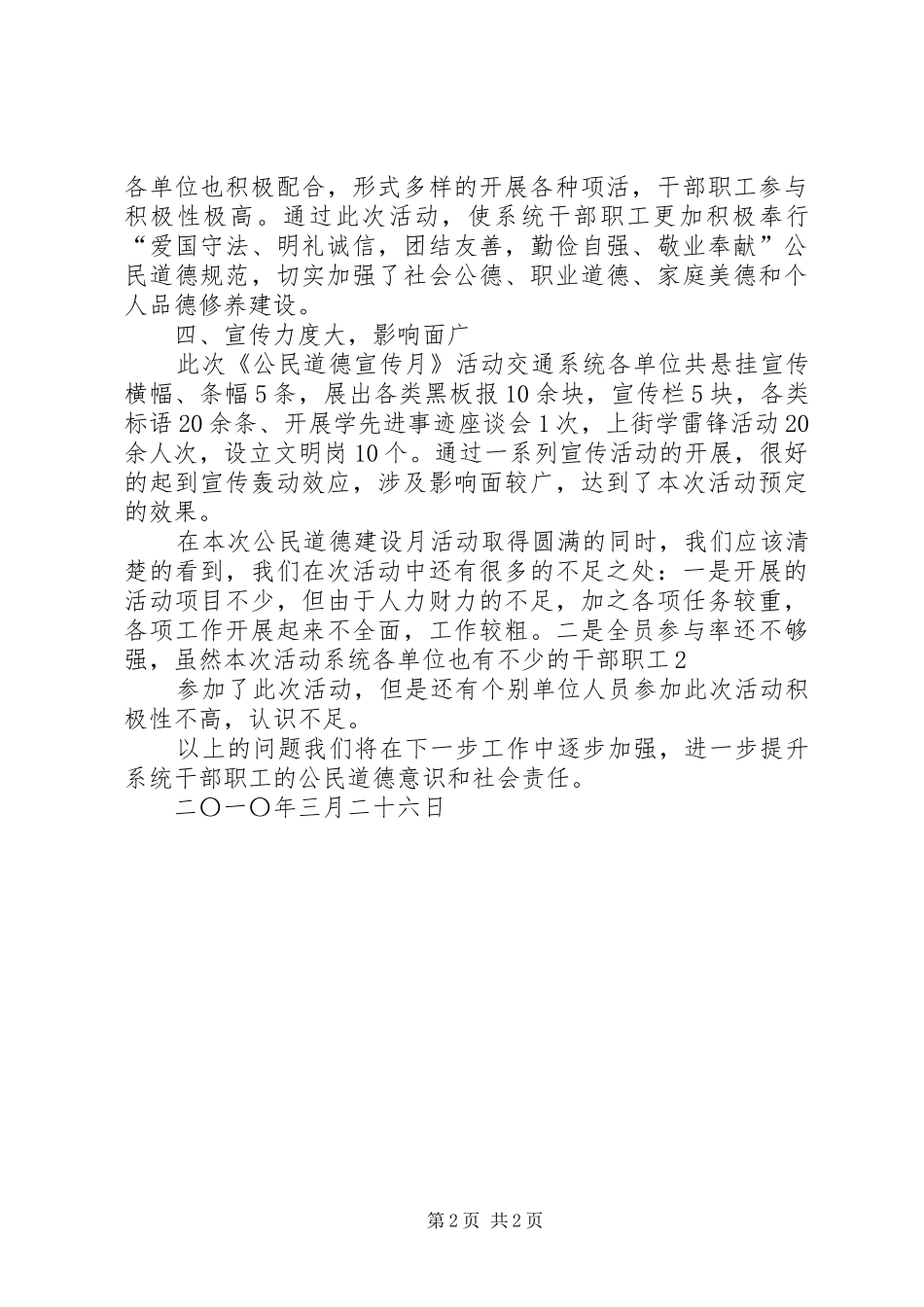 各单位也积极配合，形式多样的开展各种项活，干部职工参与积极性极高。通过此次活动，使系统干部职工更加积极奉行“爱国守法、明礼诚信，团结友善，勤俭自强、敬业奉献”公民道德规范，切实加强了社会公德、职业道德、家庭美德和个人品德修养建设。

四、宣传力度大，影响面广

此次《公民道德宣传月》活动交通系统各单位共悬挂宣传横幅、条幅5条，展出各类黑板报10余块，宣传栏5块，各类标语20余条、开展学先进事迹座谈会1次，上街学雷锋活动20余人次，设立文明岗10个。通过一系列宣传活动的开展，很好的起到宣传轰动效应，涉及影响面较广，达到了本次活动预定的效果。

在本次公民道德建设月活动取得圆满的同时，我们应该清楚的看到，我们在次活动中还有很多的不足之处：一是开展的活动项目不少，但由于人力财力的不足，加之各项任务较重，各项工作开展起来不全面，工作较粗。二是全员参与率还不够强，虽然本次活动系统各单位也有不少的干部职工2

参加了此次活动，但是还有个别单位人员参加此次活动积极性不高，认识不足。

以上的问题我们将在下一步工作中逐步加强，进一步提升系统干部职工的公民道德意识和社会责任。

二〇一〇年三月二十六日

第2页 共2页